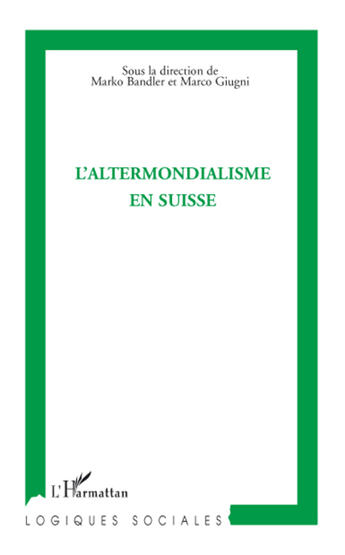 Sous la direction de
Marko Bandler et Marco Giugni

L'ALTERMONDIALISME
EN SUISSE

L'Harmattan

LOGIQUES SOCIALES